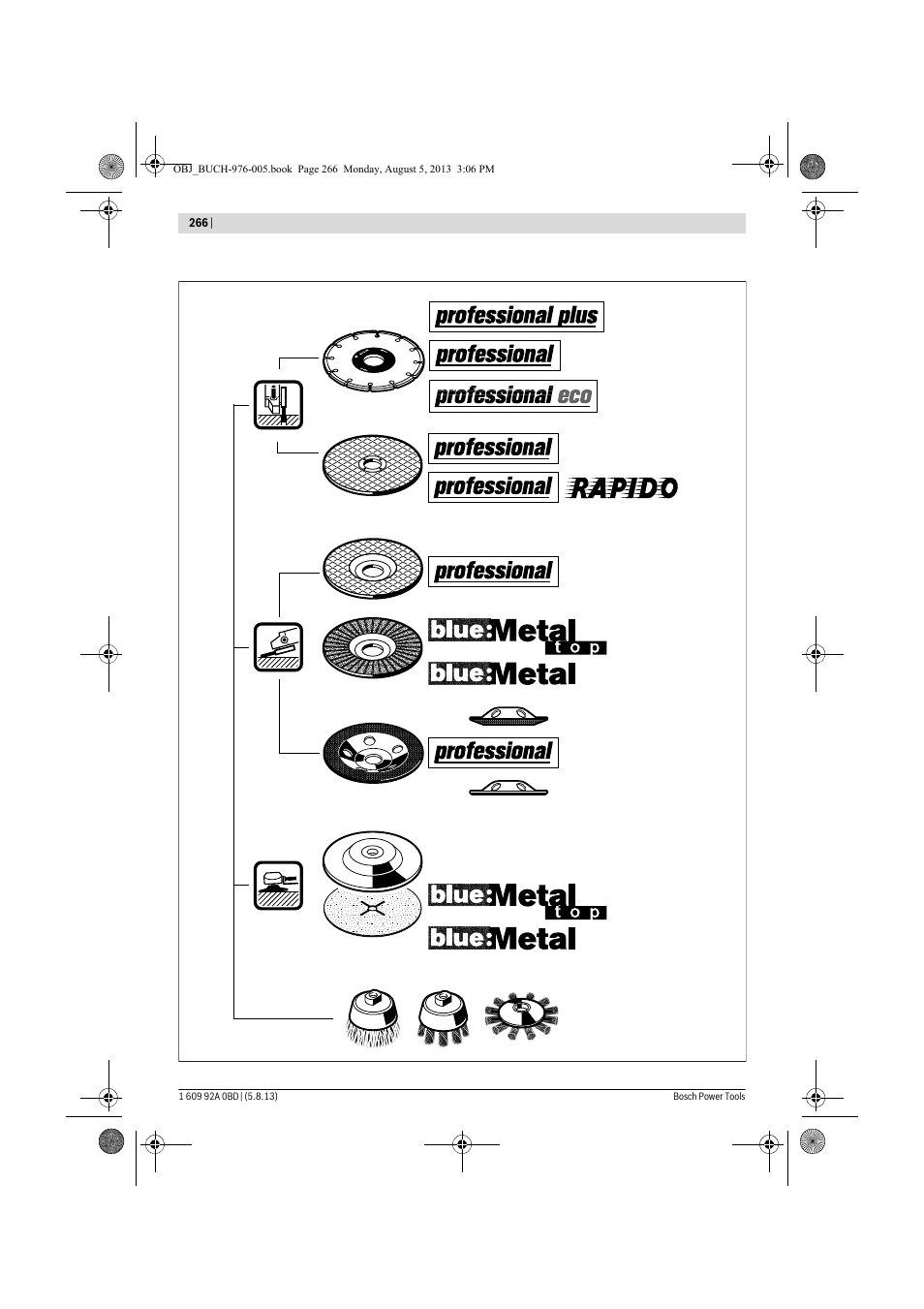 OBJ_BUCH-976-005.book Page 266 Monday, August 5, 2013 3:06 PM

266 |

professional plus

professional

professional eco

professional

professional RAPIDO

professional

blue:Metal top

blue:Metal

professional

blue:Metal top

blue:Metal

1 609 92A 0BD | (5.8.13)

Bosch Power Tools